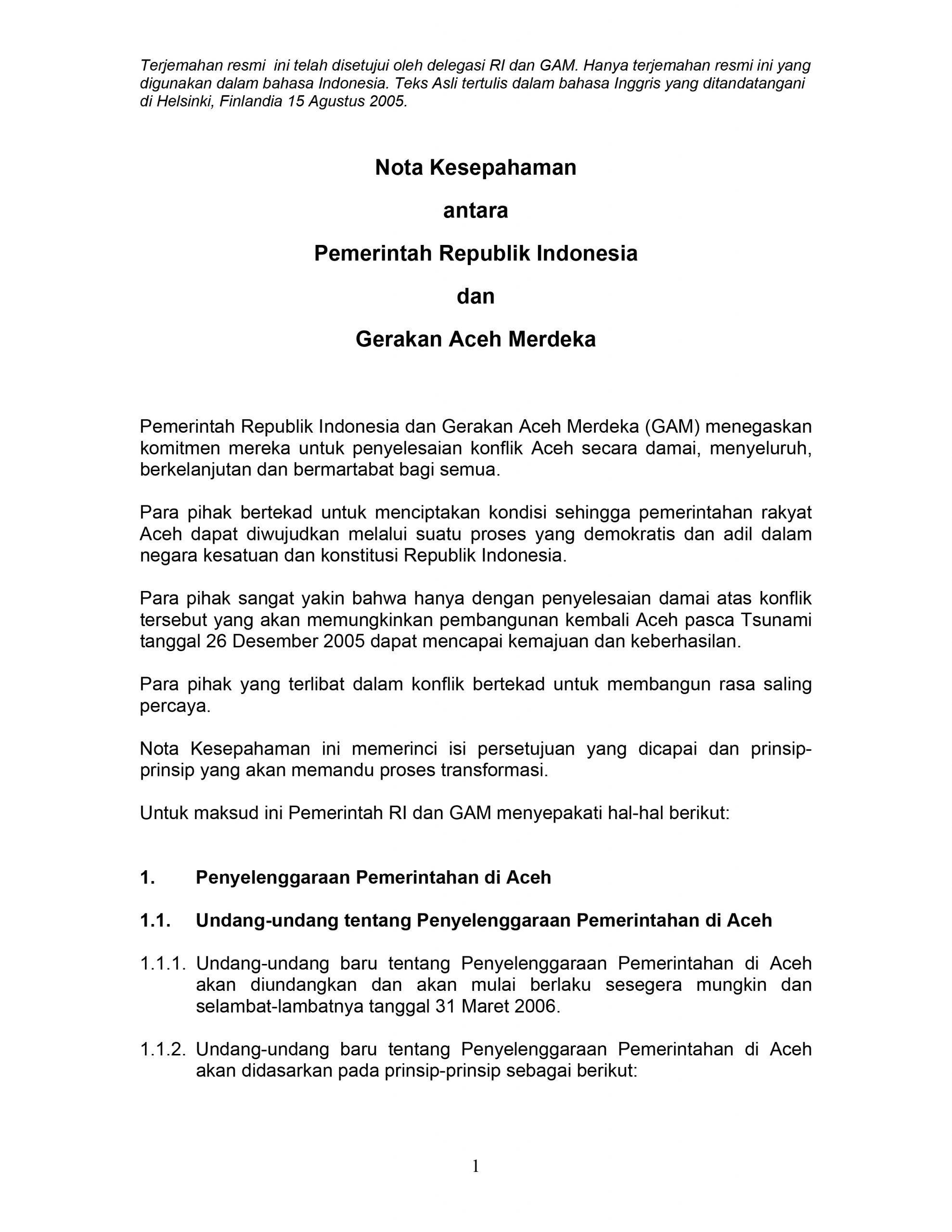 Terjemahan resmi ini telah disetujui oleh delegasi RI dan GAM. Hanya terjemahan resmi ini yang digunakan dalam bahasa Indonesia. Teks Asli tertulis dalam bahasa Inggris yang ditandatangani di Helsinki, Finlandia 15 Agustus 2005.

Nota Kesepahaman

antara

Pemerintah Republik Indonesia

dan

Gerakan Aceh Merdeka

Pemerintah Republik Indonesia dan Gerakan Aceh Merdeka (GAM) menegaskan komitmen mereka untuk penyelesaian konflik Aceh secara damai, menyeluruh, berkelanjutan dan bermartabat bagi semua.

Para pihak bertekad untuk menciptakan kondisi sehingga pemerintahan rakyat Aceh dapat diwujudkan melalui suatu proses yang demokratis dan adil dalam negara kesatuan dan konstitusi Republik Indonesia.

Para pihak sangat yakin bahwa hanya dengan penyelesaian damai atas konflik tersebut yang akan memungkinkan pembangunan kembali Aceh pasca Tsunami tanggal 26 Desember 2005 dapat mencapai kemajuan dan keberhasilan.

Para pihak yang terlibat dalam konflik bertekad untuk membangun rasa saling percaya.

Nota Kesepahaman ini memerinci isi persetujuan yang dicapai dan prinsip-prinsip yang akan memandu proses transformasi.

Untuk maksud ini Pemerintah RI dan GAM menyepakati hal-hal berikut:

1. Penyelenggaraan Pemerintahan di Aceh

1.1. Undang-undang tentang Penyelenggaraan Pemerintahan di Aceh

1.1.1. Undang-undang baru tentang Penyelenggaraan Pemerintahan di Aceh akan diundangkan dan akan mulai berlaku sesegera mungkin dan selambat-lambatnya tanggal 31 Maret 2006.

1.1.2. Undang-undang baru tentang Penyelenggaraan Pemerintahan di Aceh akan didasarkan pada prinsip-prinsip sebagai berikut:

1